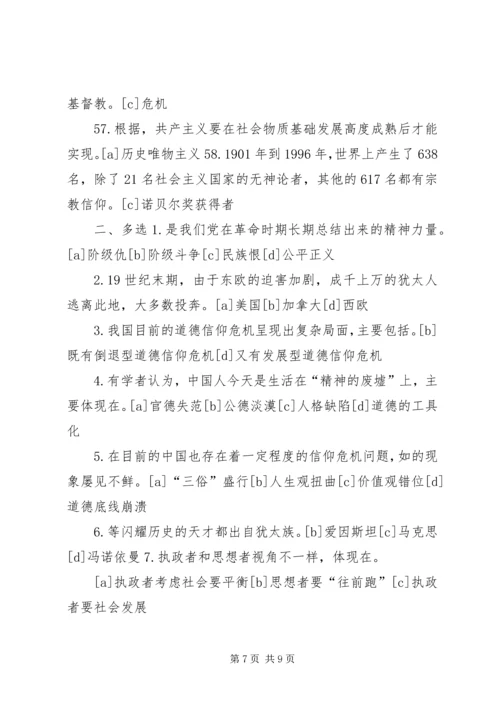 基督教。[c]危机

57.根据，共产主义要在社会物质基础发展高度成熟后才能实现。[a]历史唯物主义 58.1901 年到 1996 年，世界上产生了 638 名，除了 21 名社会主义国家的无神论者，其他的 617 名都有宗教信仰。[c]诺贝尔奖获得者

二、多选 1.是我们党在革命时期长期总结出来的精神力量。[a]阶级仇[b]阶级斗争[c]民族恨[d]公平正义

2.19 世纪末期，由于东欧的迫害加剧，成千上万的犹太人逃离此地，大多数投奔。[a]美国[b]加拿大[d]西欧

3.我国目前的道德信仰危机呈现出复杂局面，主要包括。[b]既有倒退型道德信仰危机[d]又有发展型道德信仰危机

4.有学者认为，中国人今天是生活在“精神的废墟”上，主要体现在。[a]官德失范[b]公德淡漠[c]人格缺陷[d]道德的工具化

5.在目前的中国也存在着一定程度的信仰危机问题，如的现象屡见不鲜。[a]“三俗”盛行[b]人生观扭曲[c]价值观错位[d]道德底线崩溃

6.等闪耀历史的天才都出自犹太族。[b]爱因斯坦[c]马克思[d]冯诺依曼 7.执政者和思想者视角不一样，体现在。

[a]执政者考虑社会要平衡[b]思想者要“往前跑”[c]执政者要社会发展

第 7 页 共 9 页